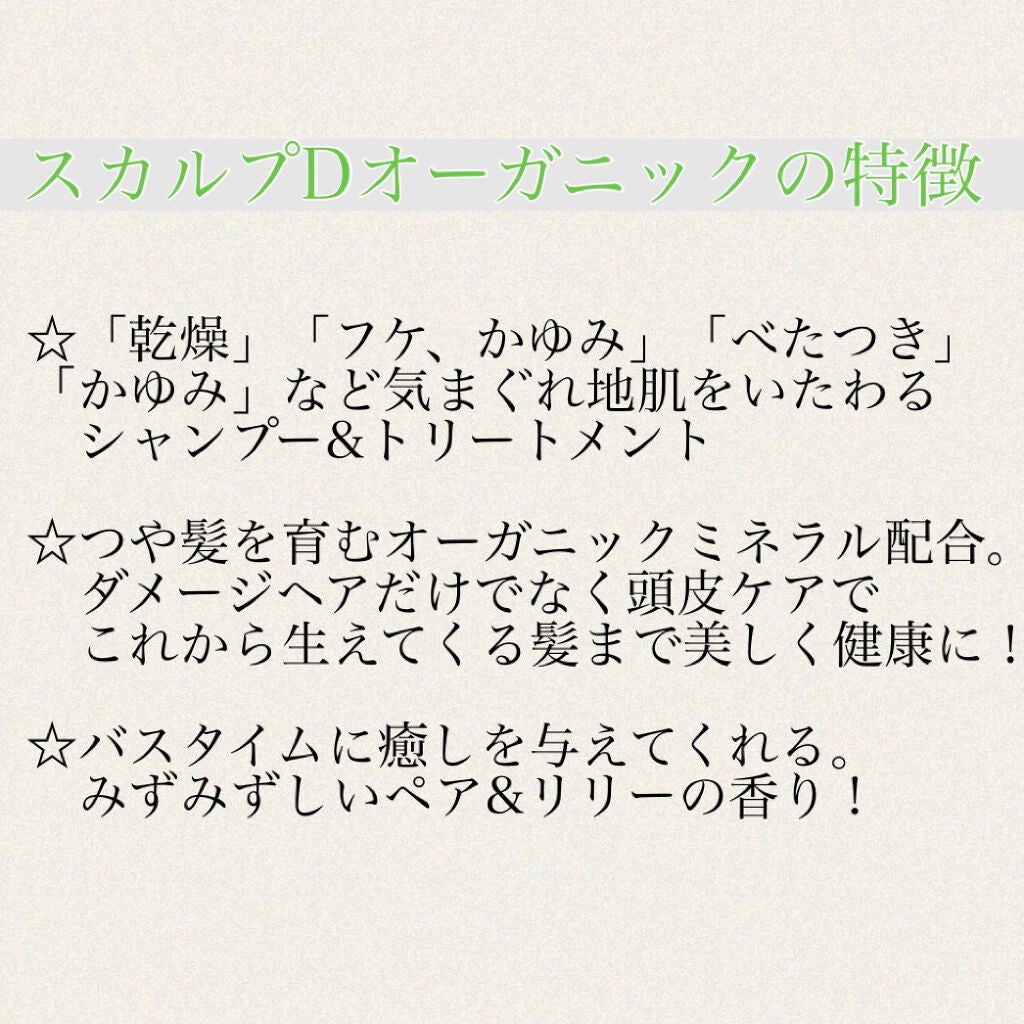 スカルプDオーガニックの特徴

☆「乾燥」「フケ、かゆみ」「べたつき」「かゆみ」など気まぐれ地肌をいたわるシャンプー&トリートメント

☆つや髪を育むオーガニックミネラル配合。ダメージヘアだけでなく頭皮ケアでこれから生えてくる髪まで美しく健康に！

☆バスタイムに癒しを与えてくれる。みずみずしいペア&リリーの香り！